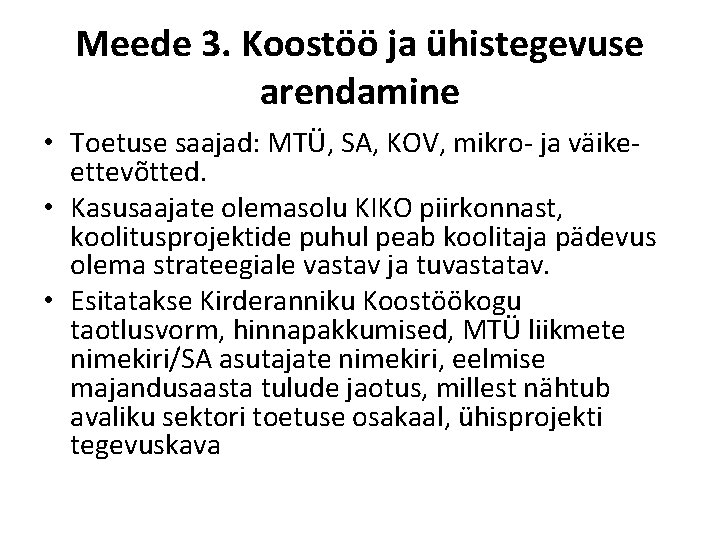 Meede 3. Koostöö ja ühistegevuse arendamine

• Toetuse saajad: MTÜ, SA, KOV, mikro- ja väikeettevõtted.
• Kasusaajate olemasolu KIKO piirkonnast, koolitusprojektide puhul peab koolitaja pädevus olema strateegiale vastav ja tuvastatav.
• Esitatakse Kirderanniku Koostöökogu taotlusvorm, hinnapakkumised, MTÜ liikmete nimekiri/SA asutajate nimekiri, eelmise majandusaasta tulude jaotus, millest nähtub avaliku sektori toetuse osakaal, ühisprojekti tegevuskava